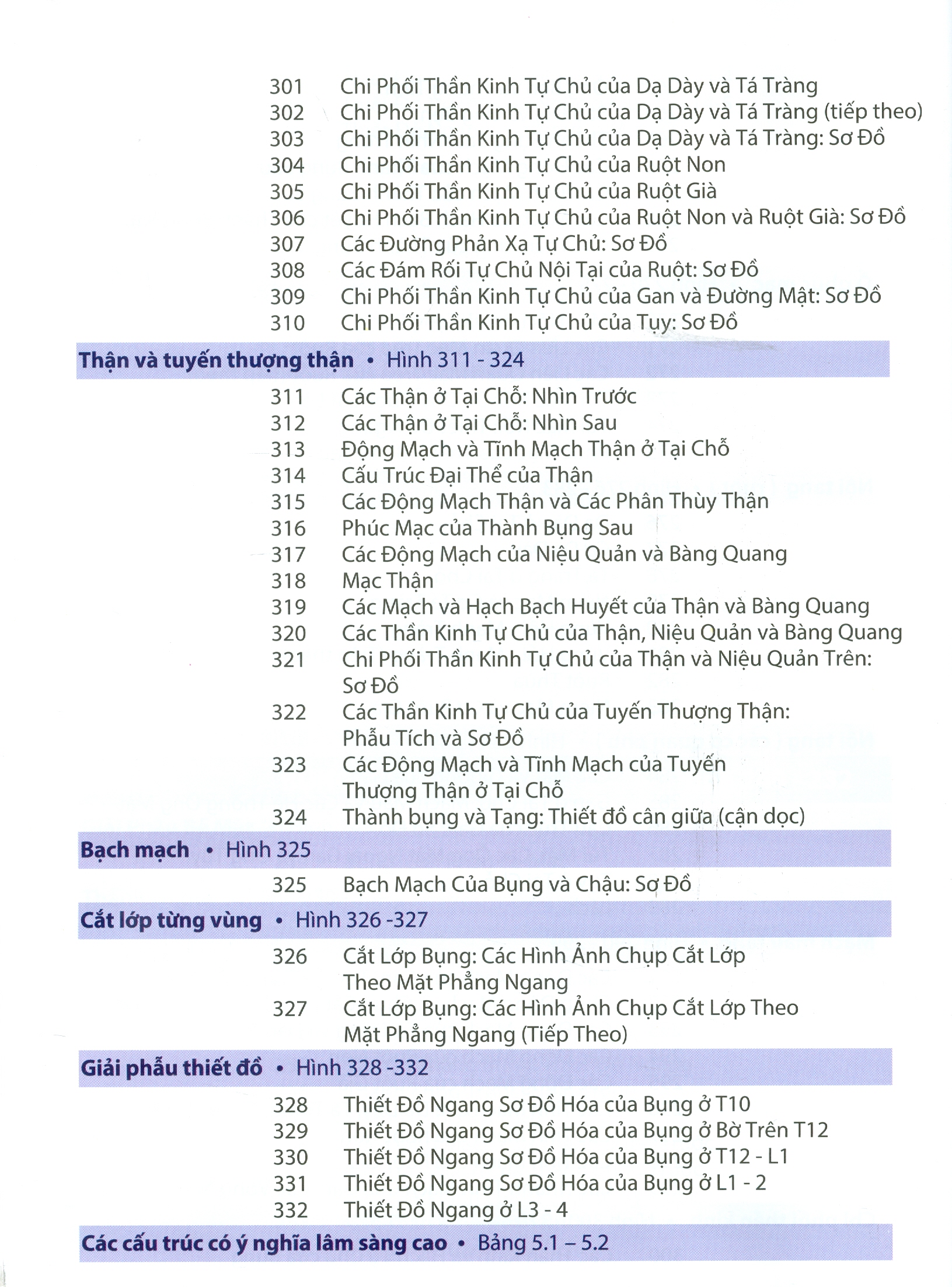 301 Chi Phối Thần Kinh Tự Chủ của Dạ Dày và Tá Tràng
302 Chi Phối Thần Kinh Tự Chủ của Dạ Dày và Tá Tràng (tiếp theo)
303 Chi Phối Thần Kinh Tự Chủ của Dạ Dày và Tá Tràng: Sơ Đồ
304 Chi Phối Thần Kinh Tự Chủ của Ruột Non
305 Chi Phối Thần Kinh Tự Chủ của Ruột Già
306 Chi Phối Thần Kinh Tự Chủ của Ruột Non và Ruột Già: Sơ Đồ
307 Các Đường Phản Xạ Tự Chủ: Sơ Đồ
308 Các Đám Rối Tự Chủ Nội Tại của Ruột: Sơ Đồ
309 Chi Phối Thần Kinh Tự Chủ của Gan và Đường Mật: Sơ Đồ
310 Chi Phối Thần Kinh Tự Chủ của Tụy: Sơ Đồ

Thận và tuyến thượng thận • Hình 311 - 324

311 Các Thận ở Tại Chỗ: Nhìn Trước
312 Các Thận ở Tại Chỗ: Nhìn Sau
313 Động Mạch và Tĩnh Mạch Thận ở Tại Chỗ
314 Cấu Trúc Đại Thể của Thận
315 Các Động Mạch Thận và Các Phân Thùy Thận
316 Phúc Mạc của Thành Bụng Sau
317 Các Động Mạch của Niệu Quản và Bàng Quang
318 Mạc Thận
319 Các Mạch và Hạch Bạch Huyết của Thận và Bàng Quang
320 Các Thần Kinh Tự Chủ của Thận, Niệu Quản và Bàng Quang
321 Chi Phối Thần Kinh Tự Chủ của Thận và Niệu Quản Trên: Sơ Đồ
322 Các Thần Kinh Tự Chủ của Tuyến Thượng Thận: Phẫu Tích và Sơ Đồ
323 Các Động Mạch và Tĩnh Mạch của Tuyến Thượng Thận ở Tại Chỗ
324 Thành bụng và Tạng: Thiết đồ cân giữa (cận dọc)

Bạch mạch • Hình 325

325 Bạch Mạch Của Bụng và Chậu: Sơ Đồ

Cắt lớp từng vùng • Hình 326 -327

326 Cắt Lớp Bụng: Các Hình Ảnh Chụp Cắt Lớp Theo Mặt Phẳng Ngang
327 Cắt Lớp Bụng: Các Hình Ảnh Chụp Cắt Lớp Theo Mặt Phẳng Ngang (Tiếp Theo)

Giải phẫu thiết đồ • Hình 328 -332

328 Thiết Đồ Ngang Sơ Đồ Hóa của Bụng ở T10
329 Thiết Đồ Ngang Sơ Đồ Hóa của Bụng ở Bờ Trên T12
330 Thiết Đồ Ngang Sơ Đồ Hóa của Bụng ở T12 - L1
331 Thiết Đồ Ngang Sơ Đồ Hóa của Bụng ở L1 - 2
332 Thiết Đồ Ngang ở L3 - 4

Các cấu trúc có ý nghĩa lâm sàng cao • Bảng 5.1 – 5.2